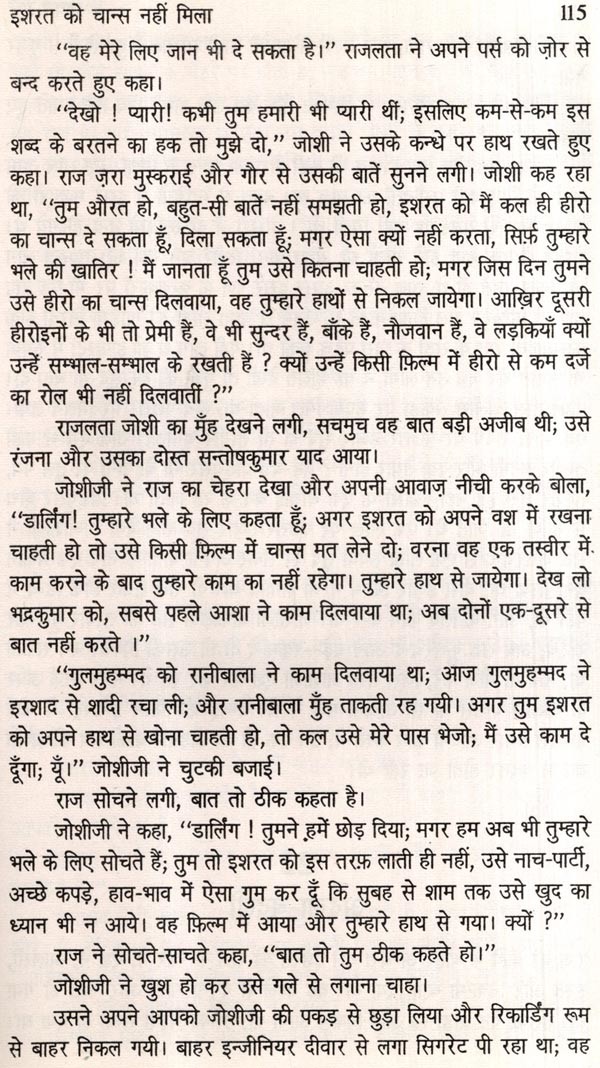 इशरत को चान्स नहीं मिला 115

"वह मेरे लिए जान भी दे सकता है।" राजलता ने अपने पर्स को ज़ोर से बन्द करते हुए कहा।

"देखो ! प्यारी! कभी तुम हमारी भी प्यारी थीं; इसलिए कम-से-कम इस शब्द के बरतने का हक तो मुझे दो," जोशी ने उसके कन्धे पर हाथ रखते हुए कहा। राज ज़रा मुस्कराई और गौर से उसकी बातें सुनने लगी। जोशी कह रहा था, "तुम औरत हो, बहुत-सी बातें नहीं समझती हो, इशरत को मैं कल ही हीरो का चान्स दे सकता हूँ, दिला सकता हूँ; मगर ऐसा क्यों नहीं करता, सिर्फ़ तुम्हारे भले की खातिर ! मैं जानता हूँ तुम उसे कितना चाहती हो; मगर जिस दिन तुमने उसे हीरो का चान्स दिलवाया, वह तुम्हारे हाथों से निकल जायेगा। आख़िर दूसरी हीरोइनों के भी तो प्रेमी हैं, वे भी सुन्दर हैं, बाँके हैं, नौजवान हैं, वे लड़कियाँ क्यों उन्हें सम्भाल-सम्भाल के रखती हैं ? क्यों उन्हें किसी फ़िल्म में हीरो से कम दर्जे का रोल भी नहीं दिलवातीं ?"

राजलता जोशी का मुँह देखने लगी, सचमुच वह बात बड़ी अजीब थी; उसे रंजना और उसका दोस्त सन्तोषकुमार याद आया।

जोशीजी ने राज का चेहरा देखा और अपनी आवाज़ नीची करके बोला, "डार्लिंग! तुम्हारे भले के लिए कहता हूँ; अगर इशरत को अपने वश में रखना चाहती हो तो उसे किसी फ़िल्म में चान्स मत लेने दो; वरना वह एक तस्वीर में काम करने के बाद तुम्हारे काम का नहीं रहेगा। तुम्हारे हाथ से जायेगा। देख लो भद्रकुमार को, सबसे पहले आशा ने काम दिलवाया था; अब दोनों एक-दूसरे से बात नहीं करते ।"

"गुलमुहम्मद को रानीबाला ने काम दिलवाया था; आज गुलमुहम्मद ने इरशाद से शादी रचा ली; और रानीबाला मुँह ताकती रह गयी। अगर तुम इशरत को अपने हाथ से खोना चाहती हो, तो कल उसे मेरे पास भेजो; मैं उसे काम दे दूँगा; यूँ।" जोशीजी ने चुटकी बजाई।

राज सोचने लगी, बात तो ठीक कहता है।

जोशीजी ने कहा, "डार्लिंग ! तुमने हमें छोड़ दिया; मगर हम अब भी तुम्हारे भले के लिए सोचते हैं; तुम तो इशरत को इस तरफ़ लाती ही नहीं, उसे नाच-पार्टी, अच्छे कपड़े, हाव-भाव में ऐसा गुम कर दूँ कि सुबह से शाम तक उसे खुद का ध्यान भी न आये। वह फ़िल्म में आया और तुम्हारे हाथ से गया। क्यों ?"

राज ने सोचते-साचते कहा, "बात तो तुम ठीक कहते हो।"

जोशीजी ने खुश हो कर उसे गले से लगाना चाहा।

उसने अपने आपको जोशीजी की पकड़ से छुड़ा लिया और रिकार्डिंग रूम से बाहर निकल गयी। बाहर इन्जीनियर दीवार से लगा सिगरेट पी रहा था; वह